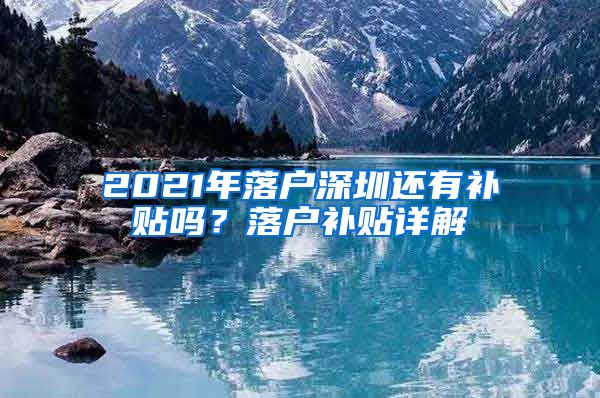 2021年落户深圳还有补贴吗？落户补贴详解